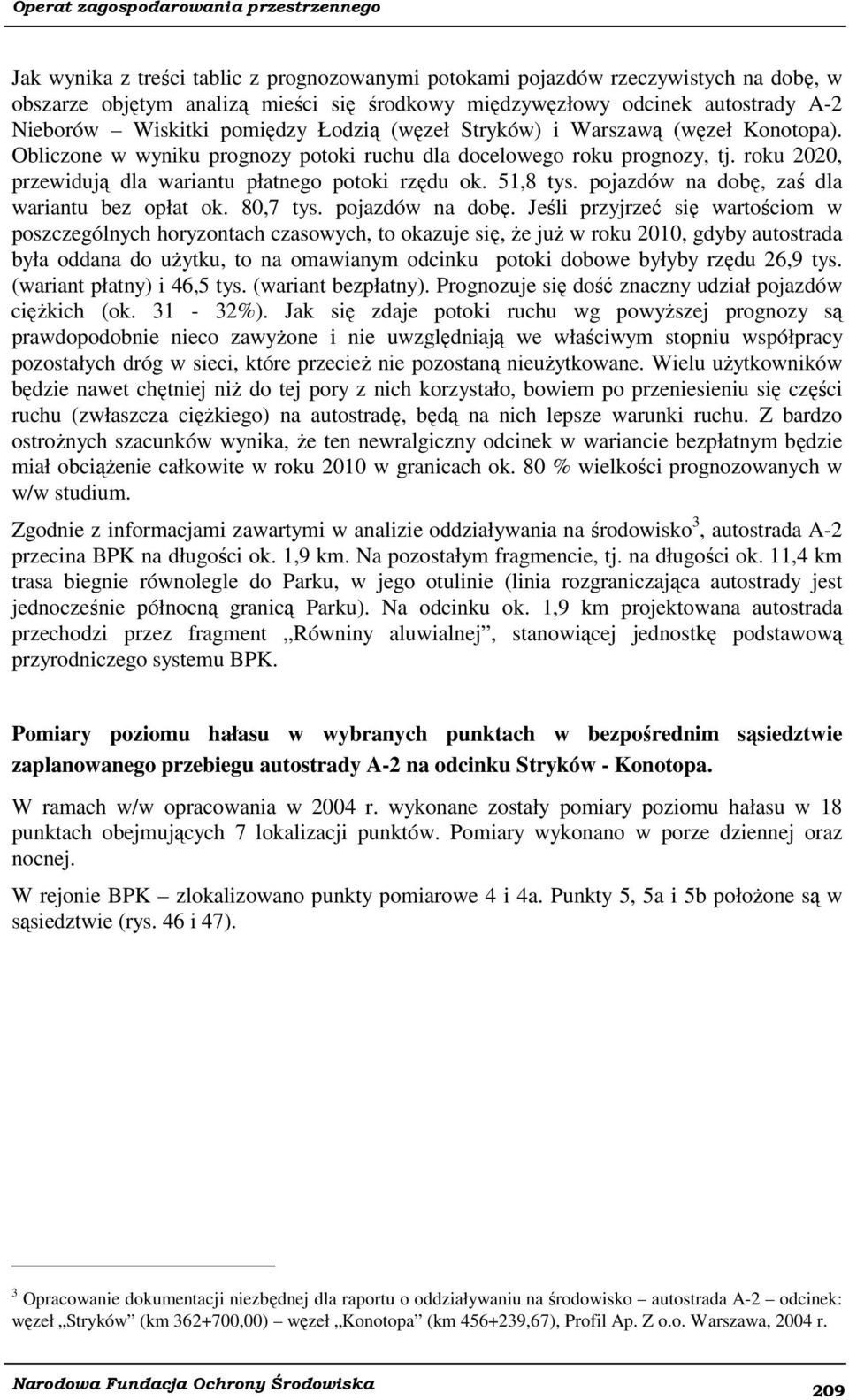 Operat zagospodarowania przestrzennego

Jak wynika z treści tablic z prognozowanymi potokami pojazdów rzeczywistych na dobę, w obszarze objętym analizą mieści się środkowy międzywęzłowy odcinek autostrady A-2 Nieborów – Wiskitki pomiędzy Łodzią (węzeł Stryków) i Warszawą (węzeł Konotopa). Obliczone w wyniku prognozy potoki ruchu dla docelowego roku prognozy, tj. roku 2020, przewidują dla wariantu płatnego potoki rzędu ok. 51,8 tys. pojazdów na dobę, zaś dla wariantu bez opłat ok. 80,7 tys. pojazdów na dobę. Jeśli przyjrzeć się wartościom w poszczególnych horyzontach czasowych, to okazuje się, że już w roku 2010, gdyby autostrada była oddana do użytku, to na omawianym odcinku potoki dobowe byłyby rzędu 26,9 tys. (wariant płatny) i 46,5 tys. (wariant bezpłatny). Prognozuje się dość znaczny udział pojazdów ciężkich (ok. 31 - 32%). Jak się zdaje potoki ruchu wg powyższej prognozy są prawdopodobnie nieco zawyżone i nie uwzględniają we właściwym stopniu współpracy pozostałych dróg w sieci, które przecież nie pozostaną nieużytkowane. Wielu użytkowników będzie nawet chętniej niż do tej pory z nich korzystało, bowiem po przeniesieniu się części ruchu (zwłaszcza ciężkiego) na autostradę, będą na nich lepsze warunki ruchu. Z bardzo ostrożnych szacunków wynika, że ten newralgiczny odcinek w wariancie bezpłatnym będzie miał obciążenie całkowite w roku 2010 w granicach ok. 80 % wielkości prognozowanych w w/w studium.

Zgodnie z informacjami zawartymi w analizie oddziaływania na środowisko$^3$, autostrada A-2 przecina BPK na długości ok. 1,9 km. Na pozostałym fragmencie, tj. na długości ok. 11,4 km trasa biegnie równolegle do Parku, w jego otulinie (linia rozgraniczająca autostrady jest jednocześnie północną granicą Parku). Na odcinku ok. 1,9 km projektowana autostrada przechodzi przez fragment „Równiny aluwialnej”, stanowiącej jednostkę podstawową przyrodniczego systemu BPK.

Pomiary poziomu hałasu w wybranych punktach w bezpośrednim sąsiedztwie zaplanowanego przebiegu autostrady A-2 na odcinku Stryków - Konotopa.

W ramach w/w opracowania w 2004 r. wykonane zostały pomiary poziomu hałasu w 18 punktach obejmujących 7 lokalizacji punktów. Pomiary wykonano w porze dziennej oraz nocnej.

W rejonie BPK – zlokalizowano punkty pomiarowe 4 i 4a. Punkty 5, 5a i 5b położone są w sąsiedztwie (rys. 46 i 47).

$^3$ Opracowanie dokumentacji niezbędnej dla raportu o oddziaływaniu na środowisko – autostrada A-2 – odcinek: węzeł „Stryków” (km 362+700,00) – węzeł „Konotopa” (km 456+239,67), Profil Ap. Z o.o. Warszawa, 2004 r.

Narodowa Fundacja Ochrony Środowiska 209